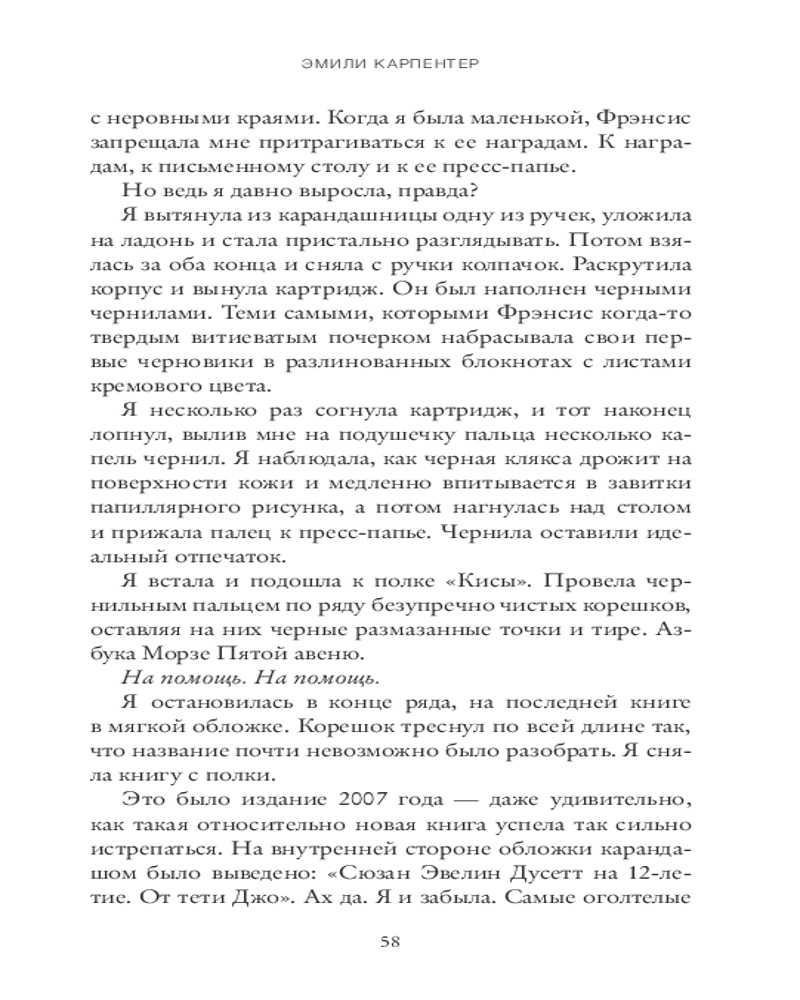 ЭМИЛИ КАРПЕНТЕР

с неровными краями. Когда я была маленькой, Фрэнсис запрещала мне притрагиваться к ее наградам. К наградам, к письменному столу и к ее пресс-папье.

Но ведь я давно выросла, правда?

Я вытянула из карандашницы одну из ручек, уложила на ладонь и стала пристально разглядывать. Потом взялась за оба конца и сняла с ручки колпачок. Раскрутила корпус и вынула картридж. Он был наполнен черными чернилами. Теми самыми, которыми Фрэнсис когда-то твердым витиеватым почерком набрасывала свои первые черновики в разлинованных блокнотах с листами кремового цвета.

Я несколько раз согнула картридж, и тот наконец лопнул, вылив мне на подушечку пальца несколько капель чернил. Я наблюдала, как черная клякса дрожит на поверхности кожи и медленно впитывается в завитки папиллярного рисунка, а потом нагнулась над столом и прижала палец к пресс-папье. Чернила оставили идеальный отпечаток.

Я встала и подошла к полке «Кисы». Провела чернильным пальцем по ряду безупречно чистых корешков, оставляя на них черные размазанные точки и тире. Азбука Морзе Пятой авеню.

На помощь. На помощь.

Я остановилась в конце ряда, на последней книге в мягкой обложке. Корешок треснул по всей длине так, что название почти невозможно было разобрать. Я сняла книгу с полки.

Это было издание 2007 года — даже удивительно, как такая относительно новая книга успела так сильно истрепаться. На внутренней стороне обложки карандашом было выведено: «Сюзан Эвелин Дусетт на 12-летие. От тети Джо». Ах да. Я и забыла. Самые оголтелые

58